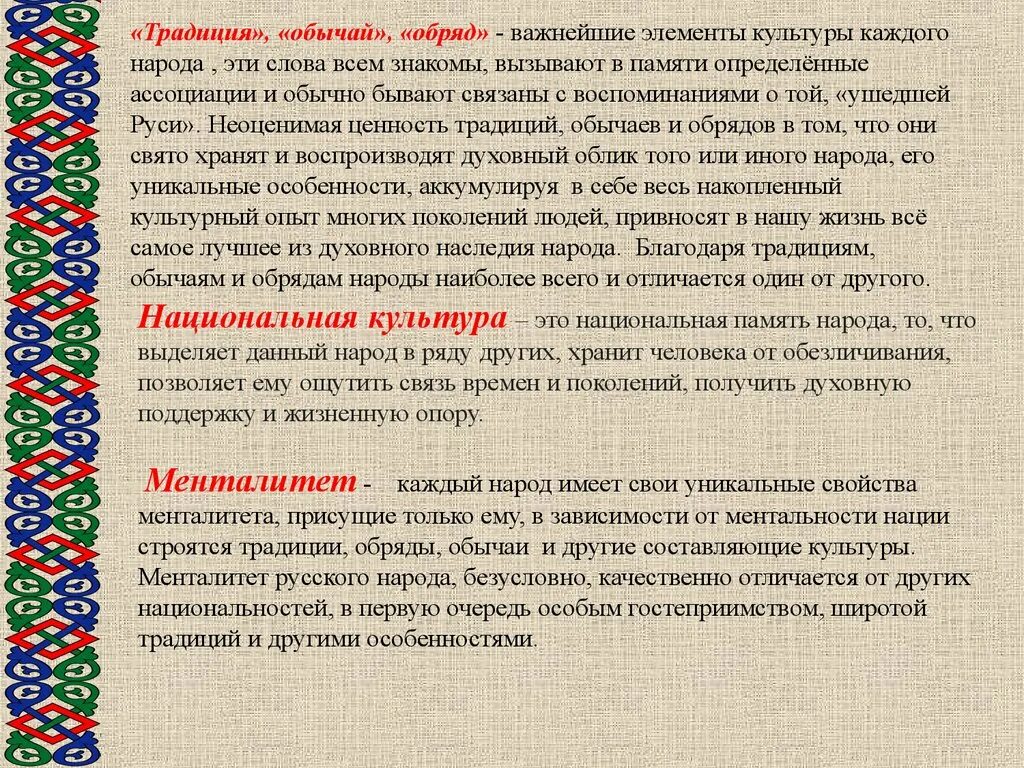 «Традиция», «обычай», «обряд» - важнейшие элементы культуры каждого народа , эти слова всем знакомы, вызывают в памяти определённые ассоциации и обычно бывают связаны с воспоминаниями о той, «ушедшей Руси». Неоценимая ценность традиций, обычаев и обрядов в том, что они свято хранят и воспроизводят духовный облик того или иного народа, его уникальные особенности, аккумулируя в себе весь накопленный культурный опыт многих поколений людей, привносят в нашу жизнь всё самое лучшее из духовного наследия народа. Благодаря традициям, обычаям и обрядам народы наиболее всего и отличается один от другого.

Национальная культура – это национальная память народа, то, что выделяет данный народ в ряду других, хранит человека от обезличивания, позволяет ему ощутить связь времен и поколений, получить духовную поддержку и жизненную опору.

Менталитет - каждый народ имеет свои уникальные свойства менталитета, присущие только ему, в зависимости от ментальности нации строятся традиции, обряды, обычаи и другие составляющие культуры. Менталитет русского народа, безусловно, качественно отличается от других национальностей, в первую очередь особым гостеприимством, широтой традиций и другими особенностями.